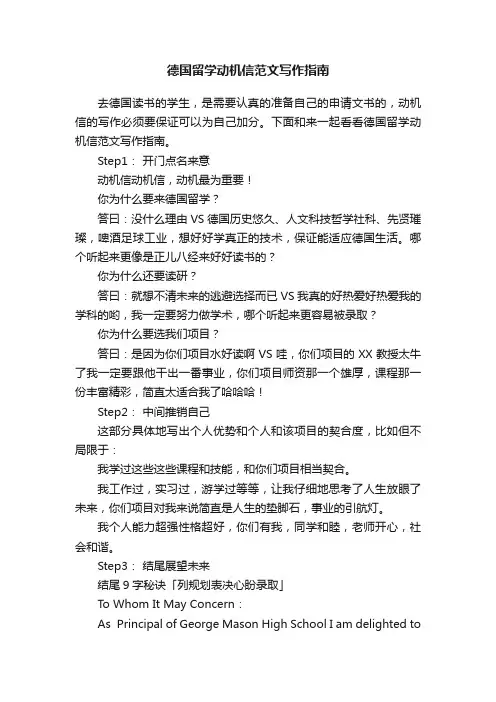 德国留学动机信范文写作指南

去德国读书的学生，是需要认真的准备自己的申请文书的，动机信的写作必须要保证可以为自己加分。下面和来一起看看德国留学动机信范文写作指南。

Step1： 开门点名来意

动机信动机信，动机最为重要！

你为什么要来德国留学？

答曰：没什么理由 VS 德国历史悠久、人文科技哲学社科、先贤璀璨，啤酒足球工业，想好好学真正的技术，保证能适应德国生活。哪个听起来更像是正儿八经来好好读书的？

你为什么还要读研？

答曰：就想不清未来的逃避选择而已 VS 我真的好热爱好热爱我的学科的哟，我一定要努力做学术，哪个听起来更容易被录取？

你为什么要选我们项目？

答曰：是因为你们项目水好读啊 VS 哇，你们项目的 XX 教授太牛了我一定要跟他干出一番事业，你们项目师资那一个雄厚，课程那一份丰富精彩，简直太适合我了哈哈哈！

Step2： 中间推销自己

这部分具体地写出个人优势和个人和该项目的契合度，比如但不局限于：

我学过这些这些课程和技能，和你们项目相当契合。

我工作过，实习过，游学过等等，让我仔细地思考了人生放眼了未来，你们项目对我来说简直是人生的垫脚石，事业的引航灯。

我个人能力超强性格超好，你们有我，同学和睦，老师开心，社会和谐。

Step3： 结尾展望未来

结尾 9 字秘诀「列规划表决心盼录取」

To Whom It May Concern：

As Principal of George Mason High School I am delighted to